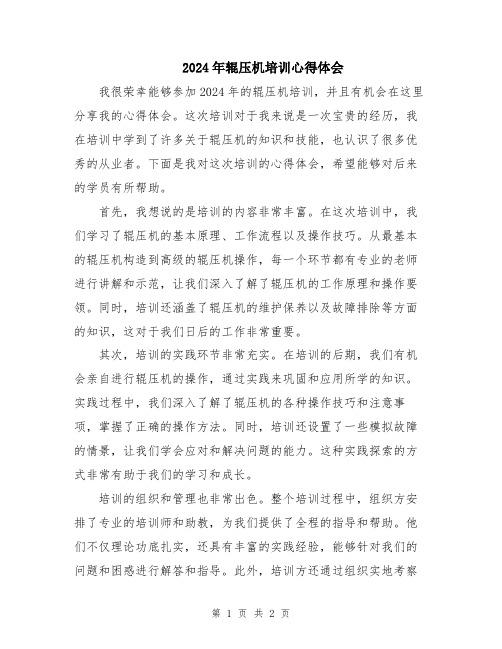 2024年辊压机培训心得体会

我很荣幸能够参加2024年的辊压机培训，并且有机会在这里分享我的心得体会。这次培训对于我来说是一次宝贵的经历，我在培训中学到了许多关于辊压机的知识和技能，也认识了很多优秀的从业者。下面是我对这次培训的心得体会，希望能够对后来的学员有所帮助。

首先，我想说的是培训的内容非常丰富。在这次培训中，我们学习了辊压机的基本原理、工作流程以及操作技巧。从最基本的辊压机构造到高级的辊压机操作，每一个环节都有专业的老师进行讲解和示范，让我们深入了解了辊压机的工作原理和操作要领。同时，培训还涵盖了辊压机的维护保养以及故障排除等方面的知识，这对于我们日后的工作非常重要。

其次，培训的实践环节非常充实。在培训的后期，我们有机会亲自进行辊压机的操作，通过实践来巩固和应用所学的知识。实践过程中，我们深入了解了辊压机的各种操作技巧和注意事项，掌握了正确的操作方法。同时，培训还设置了一些模拟故障的情景，让我们学会应对和解决问题的能力。这种实践探索的方式非常有助于我们的学习和成长。

培训的组织和管理也非常出色。整个培训过程中，组织方安排了专业的培训师和助教，为我们提供了全程的指导和帮助。他们不仅理论功底扎实，还具有丰富的实践经验，能够针对我们的问题和困惑进行解答和指导。此外，培训方还通过组织实地考察

第 1 页 共 2 页